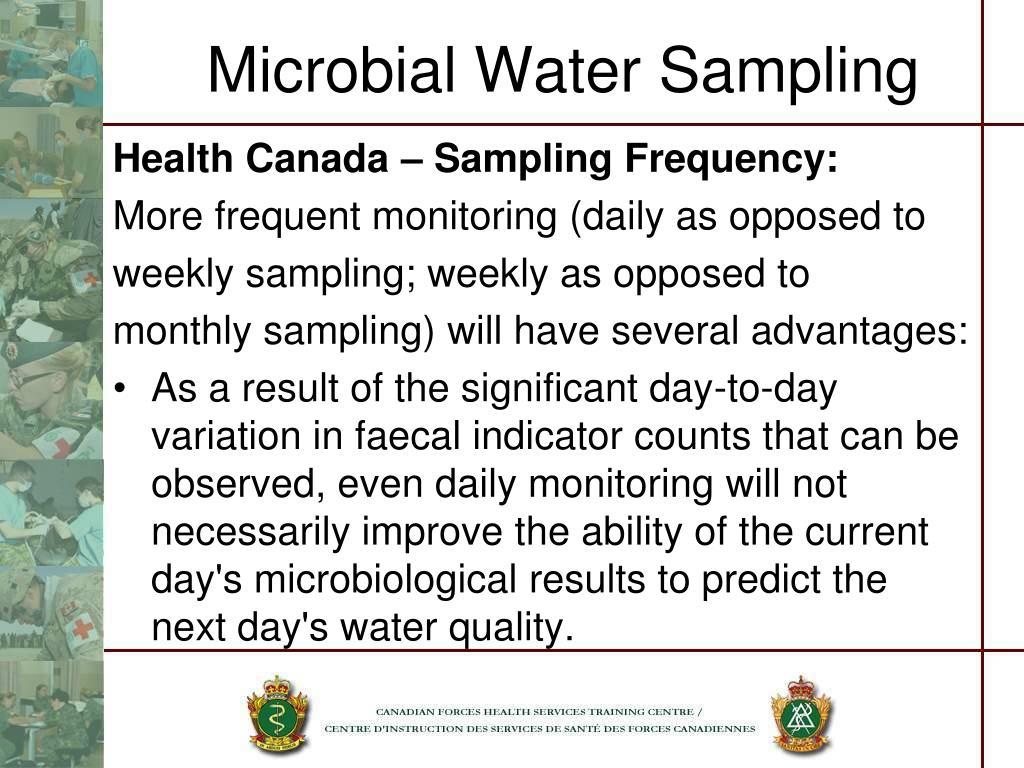 Microbial Water Sampling

Health Canada – Sampling Frequency:

More frequent monitoring (daily as opposed to weekly sampling; weekly as opposed to monthly sampling) will have several advantages:

• As a result of the significant day-to-day variation in faecal indicator counts that can be observed, even daily monitoring will not necessarily improve the ability of the current day's microbiological results to predict the next day's water quality.

CANADIAN FORCES HEALTH SERVICES TRAINING CENTRE / CENTRE D'INSTRUCTION DES SERVICES DE SANTÉ DES FORCES CANADIENNES